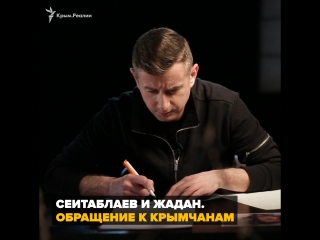 Крым.Реалии

СЕИТАБЛАЕВ И ЖАДАН.
ОБРАЩЕНИЕ К КРЫМЧАНАМ